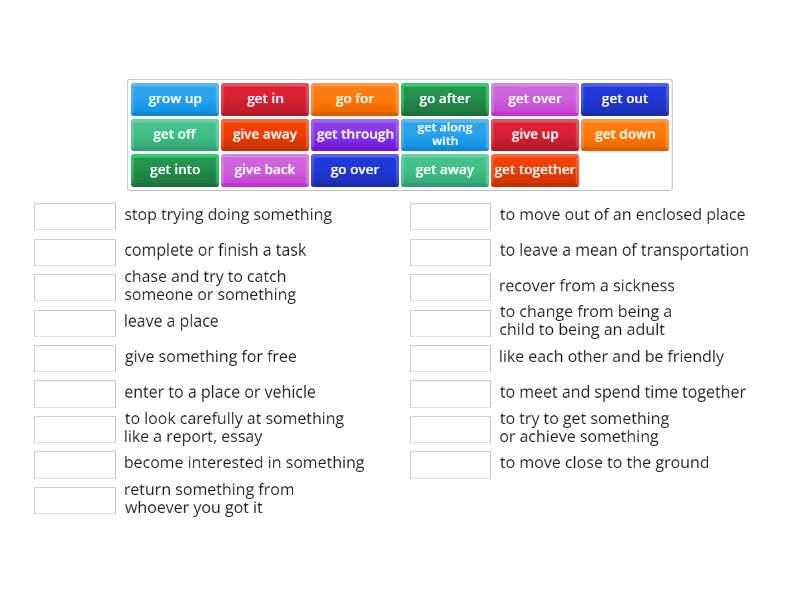 grow up
get in
go for
go after
get over
get out
get off
give away
get through
get along with
give up
get down
get into
give back
go over
get away
get together

stop trying doing something

complete or finish a task

chase and try to catch someone or something

leave a place

give something for free

enter to a place or vehicle

to look carefully at something like a report, essay

become interested in something

return something from whoever you got it

to move out of an enclosed place

to leave a mean of transportation

recover from a sickness

to change from being a child to being an adult

like each other and be friendly

to meet and spend time together

to try to get something or achieve something

to move close to the ground